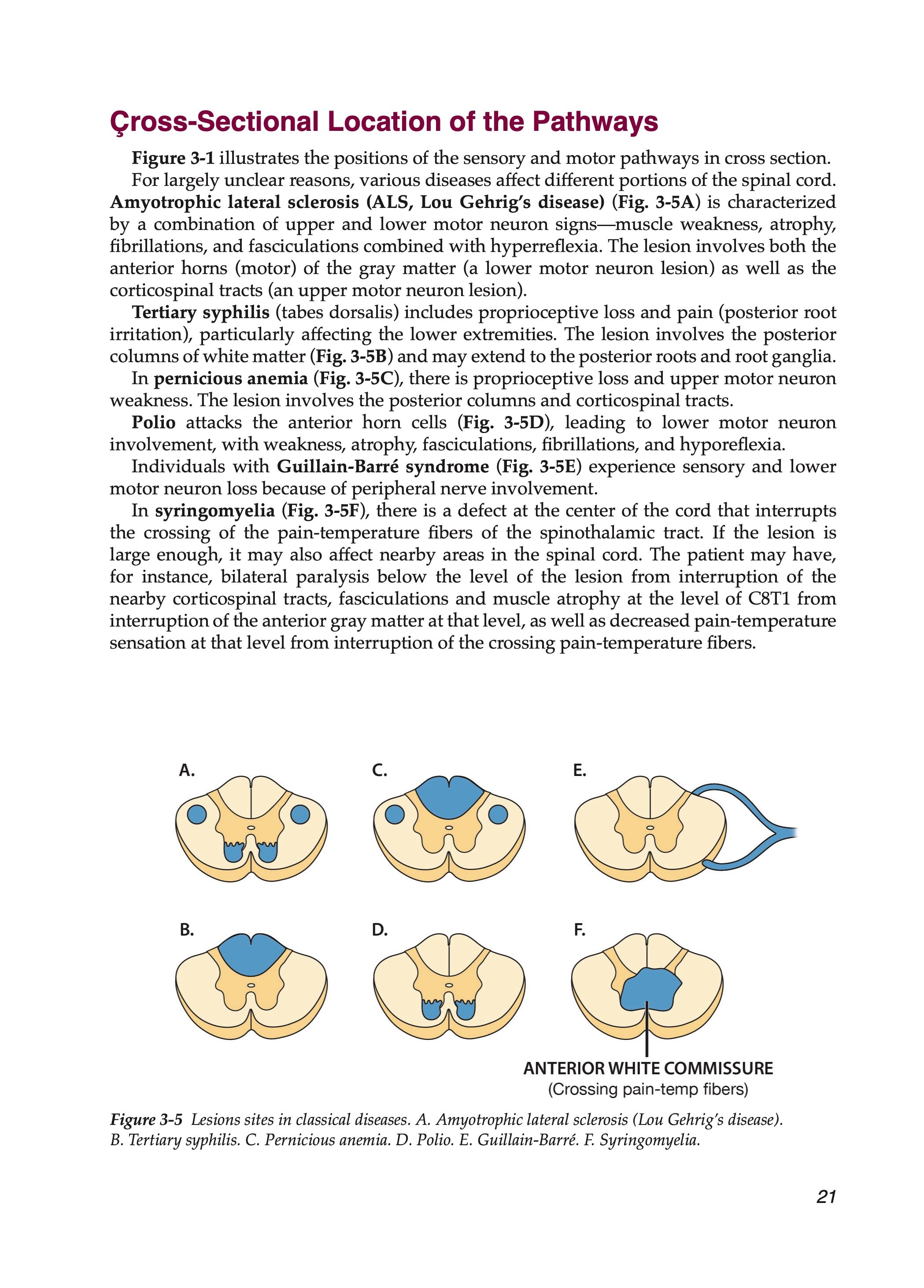 Çross-Sectional Location of the Pathways

Figure 3-1 illustrates the positions of the sensory and motor pathways in cross section.

For largely unclear reasons, various diseases affect different portions of the spinal cord. Amyotrophic lateral sclerosis (ALS, Lou Gehrig's disease) (Fig. 3-5A) is characterized by a combination of upper and lower motor neuron signs—muscle weakness, atrophy, fibrillations, and fasciculations combined with hyperreflexia. The lesion involves both the anterior horns (motor) of the gray matter (a lower motor neuron lesion) as well as the corticospinal tracts (an upper motor neuron lesion).

Tertiary syphilis (tabes dorsalis) includes proprioceptive loss and pain (posterior root irritation), particularly affecting the lower extremities. The lesion involves the posterior columns of white matter (Fig. 3-5B) and may extend to the posterior roots and root ganglia.

In pernicious anemia (Fig. 3-5C), there is proprioceptive loss and upper motor neuron weakness. The lesion involves the posterior columns and corticospinal tracts.

Polio attacks the anterior horn cells (Fig. 3-5D), leading to lower motor neuron involvement, with weakness, atrophy, fasciculations, fibrillations, and hyporeflexia.

Individuals with Guillain-Barré syndrome (Fig. 3-5E) experience sensory and lower motor neuron loss because of peripheral nerve involvement.

In syringomyelia (Fig. 3-5F), there is a defect at the center of the cord that interrupts the crossing of the pain-temperature fibers of the spinothalamic tract. If the lesion is large enough, it may also affect nearby areas in the spinal cord. The patient may have, for instance, bilateral paralysis below the level of the lesion from interruption of the nearby corticospinal tracts, fasciculations and muscle atrophy at the level of C8T1 from interruption of the anterior gray matter at that level, as well as decreased pain-temperature sensation at that level from interruption of the crossing pain-temperature fibers.

A.

C.

E.

B.

D.

F.

ANTERIOR WHITE COMMISSURE
(Crossing pain-temp fibers)

Figure 3-5 Lesions sites in classical diseases. A. Amyotrophic lateral sclerosis (Lou Gehrig's disease). B. Tertiary syphilis. C. Pernicious anemia. D. Polio. E. Guillain-Barré. F. Syringomyelia.

21